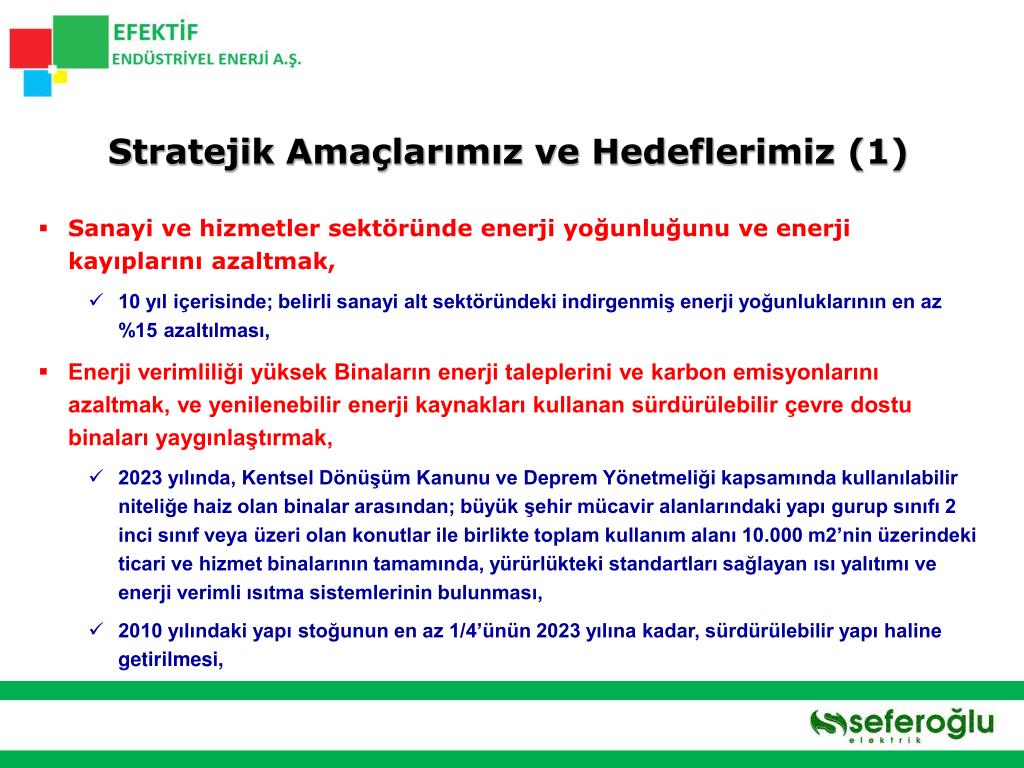 EFEKTİF
ENDÜSTRİYEL ENERJİ A.Ş.

Stratejik Amaçlarımız ve Hedeflerimiz (1)

▪ Sanayi ve hizmetler sektöründe enerji yoğunluğunu ve enerji kayıplarını azaltmak,

✓ 10 yıl içerisinde; belirli sanayi alt sektöründeki indirgenmiş enerji yoğunluklarının en az %15 azaltılması,

▪ Enerji verimliliği yüksek Binaların enerji taleplerini ve karbon emisyonlarını azaltmak, ve yenilenebilir enerji kaynakları kullanan sürdürülebilir çevre dostu binaları yaygınlaştırmak,

✓ 2023 yılında, Kentsel Dönüşüm Kanunu ve Deprem Yönetmeliği kapsamında kullanılabilir niteliğe haiz olan binalar arasından; büyük şehir mücavir alanlarındaki yapı gurup sınıfı 2 inci sınıf veya üzeri olan konutlar ile birlikte toplam kullanım alanı 10.000 m2'nin üzerindeki ticari ve hizmet binalarının tamamında, yürürlükteki standartları sağlayan ısı yalıtımı ve enerji verimli ısıtma sistemlerinin bulunması,

✓ 2010 yılındaki yapı stoğunun en az 1/4'ünün 2023 yılına kadar, sürdürülebilir yapı haline getirilmesi,

seferoğlu
elektrik